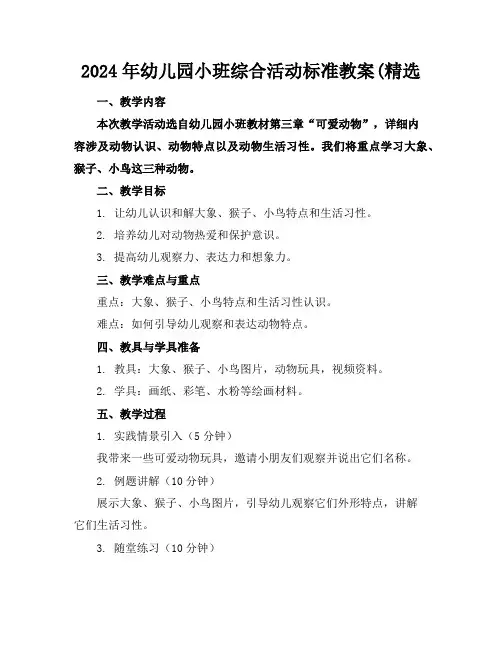 2024年幼儿园小班综合活动标准教案(精选

一、教学内容

本次教学活动选自幼儿园小班教材第三章“可爱动物”，详细内容涉及动物认识、动物特点以及动物生活习性。我们将重点学习大象、猴子、小鸟这三种动物。

二、教学目标

1. 让幼儿认识和解大象、猴子、小鸟特点和生活习性。

2. 培养幼儿对动物热爱和保护意识。

3. 提高幼儿观察力、表达力和想象力。

三、教学难点与重点

重点：大象、猴子、小鸟特点和生活习性认识。

难点：如何引导幼儿观察和表达动物特点。

四、教具与学具准备

1. 教具：大象、猴子、小鸟图片，动物玩具，视频资料。

2. 学具：画纸、彩笔、水粉等绘画材料。

五、教学过程

1. 实践情景引入（5分钟）

我带来一些可爱动物玩具，邀请小朋友们观察并说出它们名称。

2. 例题讲解（10分钟）

展示大象、猴子、小鸟图片，引导幼儿观察它们外形特点，讲解它们生活习性。

3. 随堂练习（10分钟）